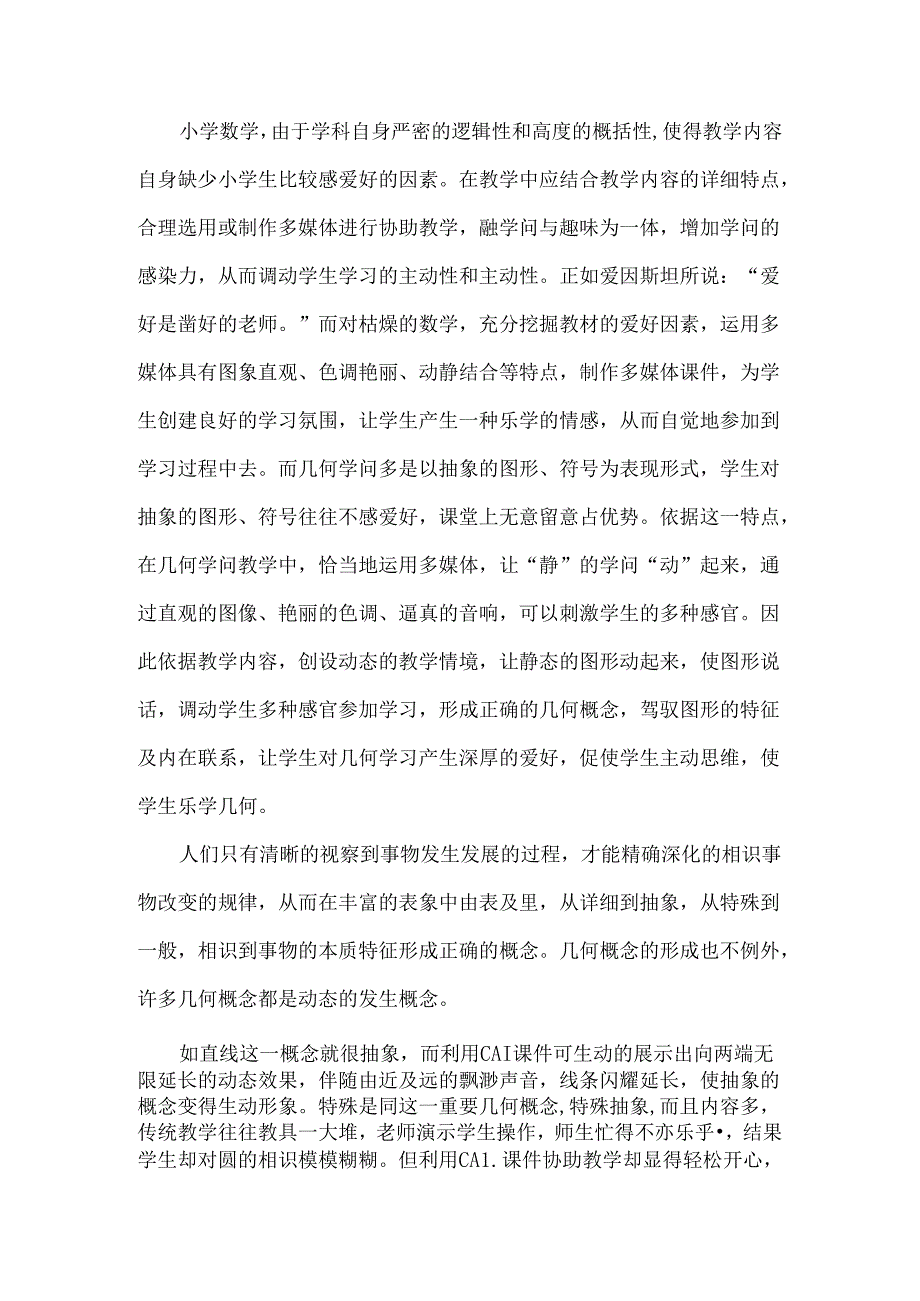 小学数学，由于学科自身严密的逻辑性和高度的概括性，使得教学内容自身缺少小学生比较感爱好的因素。在教学中应结合教学内容的详细特点，合理选用或制作多媒体进行协助教学，融学问与趣味为一体，增加学问的感染力，从而调动学生学习的主动性和主动性。正如爱因斯坦所说：“爱好是凿好的老师。”而对枯燥的数学，充分挖掘教材的爱好因素，运用多媒体具有图象直观、色调艳丽、动静结合等特点，制作多媒体课件，为学生创建良好的学习氛围，让学生产生一种乐学的情感，从而自觉地参加到学习过程中去。而几何学问多是以抽象的图形、符号为表现形式，学生对抽象的图形、符号往往不感爱好，课堂上无意留意占优势。依据这一特点，在几何学问教学中，恰当地运用多媒体，让“静”的学问“动”起来，通过直观的图像、艳丽的色调、逼真的音响，可以刺激学生的多种感官。因此依据教学内容，创设动态的教学情境，让静态的图形动起来，使图形说话，调动学生多种感官参加学习，形成正确的几何概念，驾驭图形的特征及内在联系，让学生对几何学习产生深厚的爱好，促使学生主动思维，使学生乐学几何。

人们只有清晰的视察到事物发生发展的过程，才能精确深化的相识事物改变的规律，从而在丰富的表象中由表及里，从详细到抽象，从特殊到一般，相识到事物的本质特征形成正确的概念。几何概念的形成也不例外，许多几何概念都是动态的发生概念。

如直线这一概念就很抽象，而利用CAI课件可生动的展示出向两端无限延长的动态效果，伴随由近及远的飘渺声音，线条闪耀延长，使抽象的概念变得生动形象。特殊是同这一重要几何概念，特殊抽象，而且内容多，传统教学往往教具一大堆，老师演示学生操作，师生忙得不亦乐乎•，结果学生却对圆的相识模模糊糊。但利用CA1.课件协助教学却显得轻松开心，